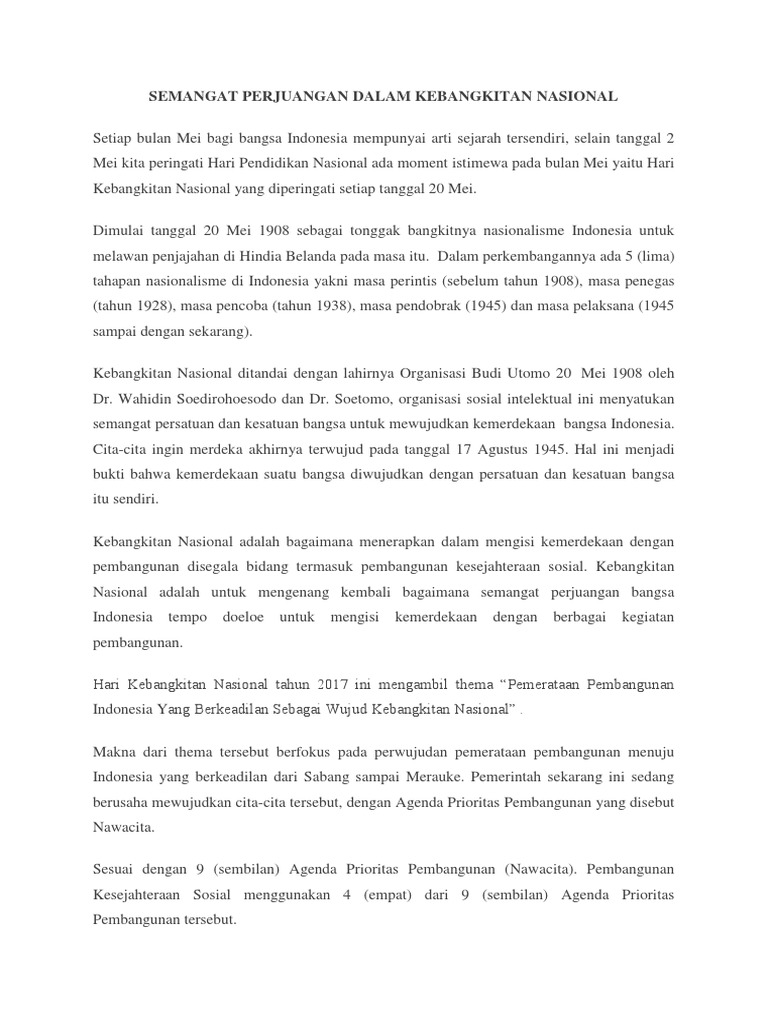 SEMANGAT PERJUANGAN DALAM KEBANGKITAN NASIONAL

Setiap bulan Mei bagi bangsa Indonesia mempunyai arti sejarah tersendiri, selain tanggal 2 Mei kita peringati Hari Pendidikan Nasional ada moment istimewa pada bulan Mei yaitu Hari Kebangkitan Nasional yang diperingati setiap tanggal 20 Mei.

Dimulai tanggal 20 Mei 1908 sebagai tonggak bangkitnya nasionalisme Indonesia untuk melawan penjajahan di Hindia Belanda pada masa itu. Dalam perkembangannya ada 5 (lima) tahapan nasionalisme di Indonesia yakni masa perintis (sebelum tahun 1908), masa penegas (tahun 1928), masa pencoba (tahun 1938), masa pendobrak (1945) dan masa pelaksana (1945 sampai dengan sekarang).

Kebangkitan Nasional ditandai dengan lahirnya Organisasi Budi Utomo 20 Mei 1908 oleh Dr. Wahidin Soedirohoesodo dan Dr. Soetomo, organisasi sosial intelektual ini menyatukan semangat persatuan dan kesatuan bangsa untuk mewujudkan kemerdekaan bangsa Indonesia. Cita-cita ingin merdeka akhirnya terwujud pada tanggal 17 Agustus 1945. Hal ini menjadi bukti bahwa kemerdekaan suatu bangsa diwujudkan dengan persatuan dan kesatuan bangsa itu sendiri.

Kebangkitan Nasional adalah bagaimana menerapkan dalam mengisi kemerdekaan dengan pembangunan disegala bidang termasuk pembangunan kesejahteraan sosial. Kebangkitan Nasional adalah untuk mengenang kembali bagaimana semangat perjuangan bangsa Indonesia tempo doeloe untuk mengisi kemerdekaan dengan berbagai kegiatan pembangunan.

Hari Kebangkitan Nasional tahun 2017 ini mengambil thema “Pemerataan Pembangunan Indonesia Yang Berkeadilan Sebagai Wujud Kebangkitan Nasional” .

Makna dari thema tersebut berfokus pada perwujudan pemerataan pembangunan menuju Indonesia yang berkeadilan dari Sabang sampai Merauke. Pemerintah sekarang ini sedang berusaha mewujudkan cita-cita tersebut, dengan Agenda Prioritas Pembangunan yang disebut Nawacita.

Sesuai dengan 9 (sembilan) Agenda Prioritas Pembangunan (Nawacita). Pembangunan Kesejahteraan Sosial menggunakan 4 (empat) dari 9 (sembilan) Agenda Prioritas Pembangunan tersebut.